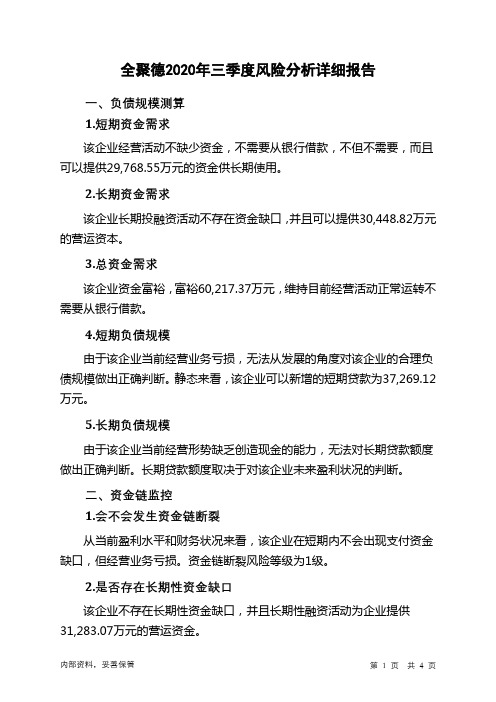 全聚德2020年三季度风险分析详细报告

一、负债规模测算

1.短期资金需求

该企业经营活动不缺少资金，不需要从银行借款，不但不需要，而且可以提供29,768.55万元的资金供长期使用。

2.长期资金需求

该企业长期投融资活动不存在资金缺口，并且可以提供30,448.82万元的营运资本。

3.总资金需求

该企业资金富裕，富裕60,217.37万元，维持目前经营活动正常运转不需要从银行借款。

4.短期负债规模

由于该企业当前经营业务亏损，无法从发展的角度对该企业的合理负债规模做出正确判断。静态来看，该企业可以新增的短期贷款为37,269.12万元。

5.长期负债规模

由于该企业当前经营形势缺乏创造现金的能力，无法对长期贷款额度做出正确判断。长期贷款额度取决于对该企业未来盈利状况的判断。

二、资金链监控

1.会不会发生资金链断裂

从当前盈利水平和财务状况来看，该企业在短期内不会出现支付资金缺口，但经营业务亏损。资金链断裂风险等级为1级。

2.是否存在长期性资金缺口

该企业不存在长期性资金缺口，并且长期性融资活动为企业提供31,283.07万元的营运资金。

内部资料，妥善保管

第 1 页 共 4 页